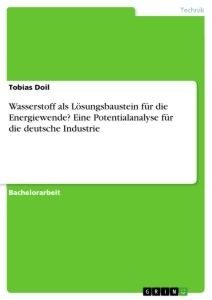 Technik

Tobias Doil

Wasserstoff als Lösungsbaustein für die Energiewende? Eine Potentialanalyse für die deutsche Industrie

Bachelorarbeit

GRIN